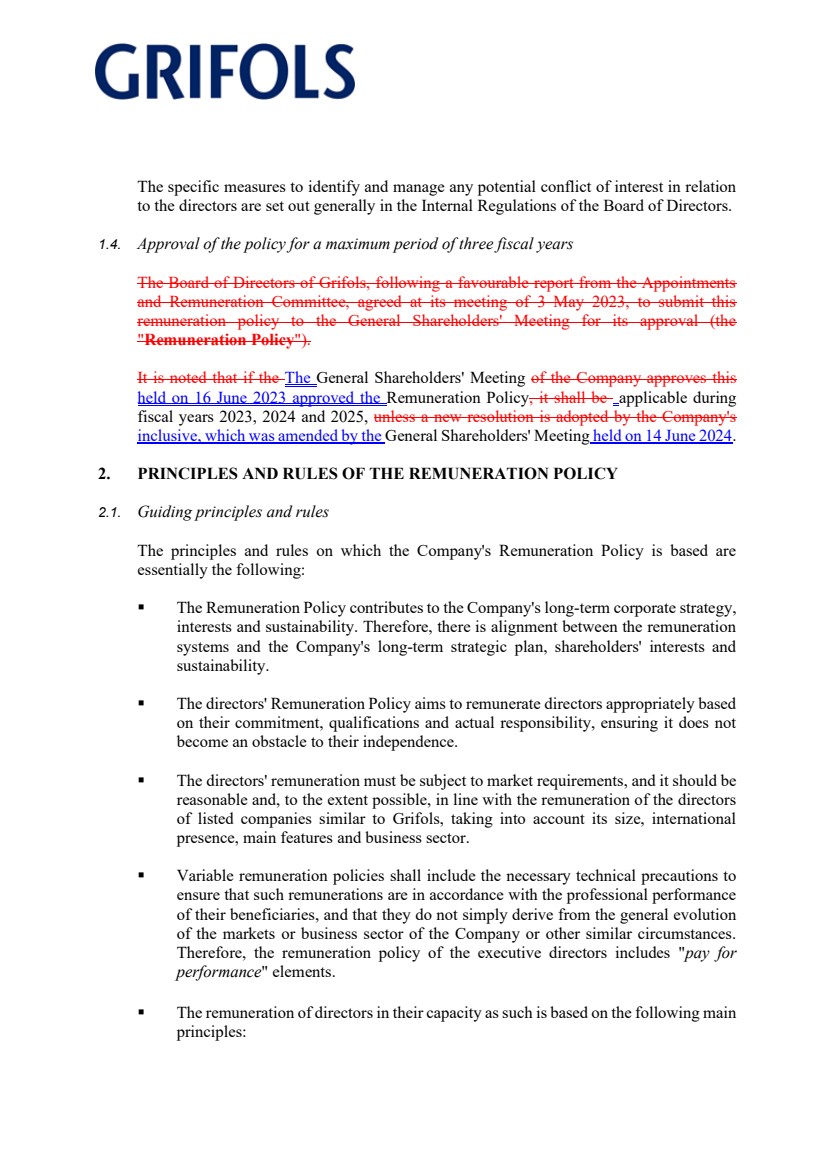 GRIFOLS

The specific measures to identify and manage any potential conflict of interest in relation to the directors are set out generally in the Internal Regulations of the Board of Directors.

1.4. Approval of the policy for a maximum period of three fiscal years

The Board of Directors of Grifols, following a favourable report from the Appointments and Remuneration Committee, agreed at its meeting of 3 May 2023, to submit this remuneration policy to the General Shareholders' Meeting for its approval (the "Remuneration Policy").

It is noted that if the The General Shareholders' Meeting of the Company approves this held on 16 June 2023 approved the Remuneration Policy, it shall be applicable during fiscal years 2023, 2024 and 2025, unless a new resolution is adopted by the Company's inclusive, which was amended by the General Shareholders' Meeting held on 14 June 2024.

2. PRINCIPLES AND RULES OF THE REMUNERATION POLICY

2.1. Guiding principles and rules

The principles and rules on which the Company's Remuneration Policy is based are essentially the following:

▪ The Remuneration Policy contributes to the Company's long-term corporate strategy, interests and sustainability. Therefore, there is alignment between the remuneration systems and the Company's long-term strategic plan, shareholders' interests and sustainability.

▪ The directors' Remuneration Policy aims to remunerate directors appropriately based on their commitment, qualifications and actual responsibility, ensuring it does not become an obstacle to their independence.

▪ The directors' remuneration must be subject to market requirements, and it should be reasonable and, to the extent possible, in line with the remuneration of the directors of listed companies similar to Grifols, taking into account its size, international presence, main features and business sector.

▪ Variable remuneration policies shall include the necessary technical precautions to ensure that such remunerations are in accordance with the professional performance of their beneficiaries, and that they do not simply derive from the general evolution of the markets or business sector of the Company or other similar circumstances. Therefore, the remuneration policy of the executive directors includes "pay for performance" elements.

▪ The remuneration of directors in their capacity as such is based on the following main principles: